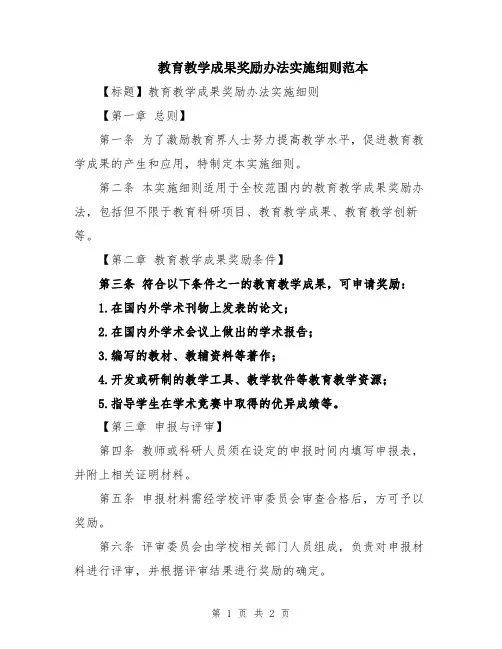 教育教学成果奖励办法实施细则范本

【标题】教育教学成果奖励办法实施细则

【第一章 总则】

第一条 为了激励教育界人士努力提高教学水平，促进教育教学成果的产生和应用，特制定本实施细则。

第二条 本实施细则适用于全校范围内的教育教学成果奖励办法，包括但不限于教育科研项目、教育教学成果、教育教学创新等。

【第二章 教育教学成果奖励条件】

第三条 符合以下条件之一的教育教学成果，可申请奖励：

1.在国内外学术刊物上发表的论文；

2.在国内外学术会议上做出的学术报告；

3.编写的教材、教辅资料等著作；

4.开发或研制的教学工具、教学软件等教育教学资源；

5.指导学生在学术竞赛中取得的优异成绩等。

【第三章 申报与评审】

第四条 教师或科研人员须在设定的申报时间内填写申报表，并附上相关证明材料。

第五条 申报材料需经学校评审委员会审查合格后，方可予以奖励。

第六条 评审委员会由学校相关部门人员组成，负责对申报材料进行评审，并根据评审结果进行奖励的确定。

第 1 页 共 2 页